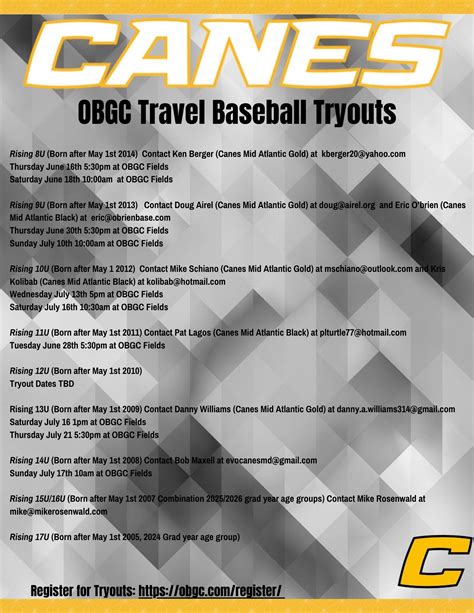 CANES

OBGC Travel Baseball Tryouts

Rising 8U (Born after May 1st 2014) Contact Ken Berger (Canes Mid Atlantic Gold) at kberger20@yahoo.com
Thursday June 16th 5:30pm at OBGC Fields
Saturday June 18th 10:00am at OBGC Fields

Rising 9U (Born after May 1st 2013) Contact Doug Airel (Canes Mid Atlantic Gold) at doug@airel.org and Eric O'brien (Canes Mid Atlantic Black) at eric@obrienbase.com
Thursday June 30th 5:30pm at OBGC Fields
Sunday July 10th 10:00am at OBGC Fields

Rising 10U (Born after May 1 2012) Contact Mike Schiano (Canes Mid Atlantic Gold) at mschiano@outlook.com and Kris Kolibab (Canes Mid Atlantic Black) at kolibab@hotmail.com
Wednesday July 13th 5pm at OBGC Fields
Saturday July 16th 10:30am at OBGC Fields

Rising 11U (Born after May 1st 2011) Contact Pat Lagos (Canes Mid Atlantic Black) at plturtle77@hotmail.com
Tuesday June 28th 5:30pm at OBGC Fields

Rising 12U (Born after May 1st 2010)
Tryout Dates TBD

Rising 13U (Born after May 1st 2009) Contact Danny Williams (Canes Mid Atlantic Gold) at danny.a.williams314@gmail.com
Saturday July 16 1pm at OBGC Fields
Thursday July 21 5:30pm at OBGC Fields

Rising 14U (Born after May 1st 2008) Contact Bob Maxell at evocanesmd@gmail.com
Sunday July 17th 10am at OBGC Fields

Rising 15U/16U (Born after May 1st 2007 Combination 2025/2026 grad year age groups) Contact Mike Rosenwald at mike@mikerosenwald.com

Rising 17U (Born after May 1st 2005, 2024 Grad year age group)

C

Register for Tryouts: https://obgc.com/register/